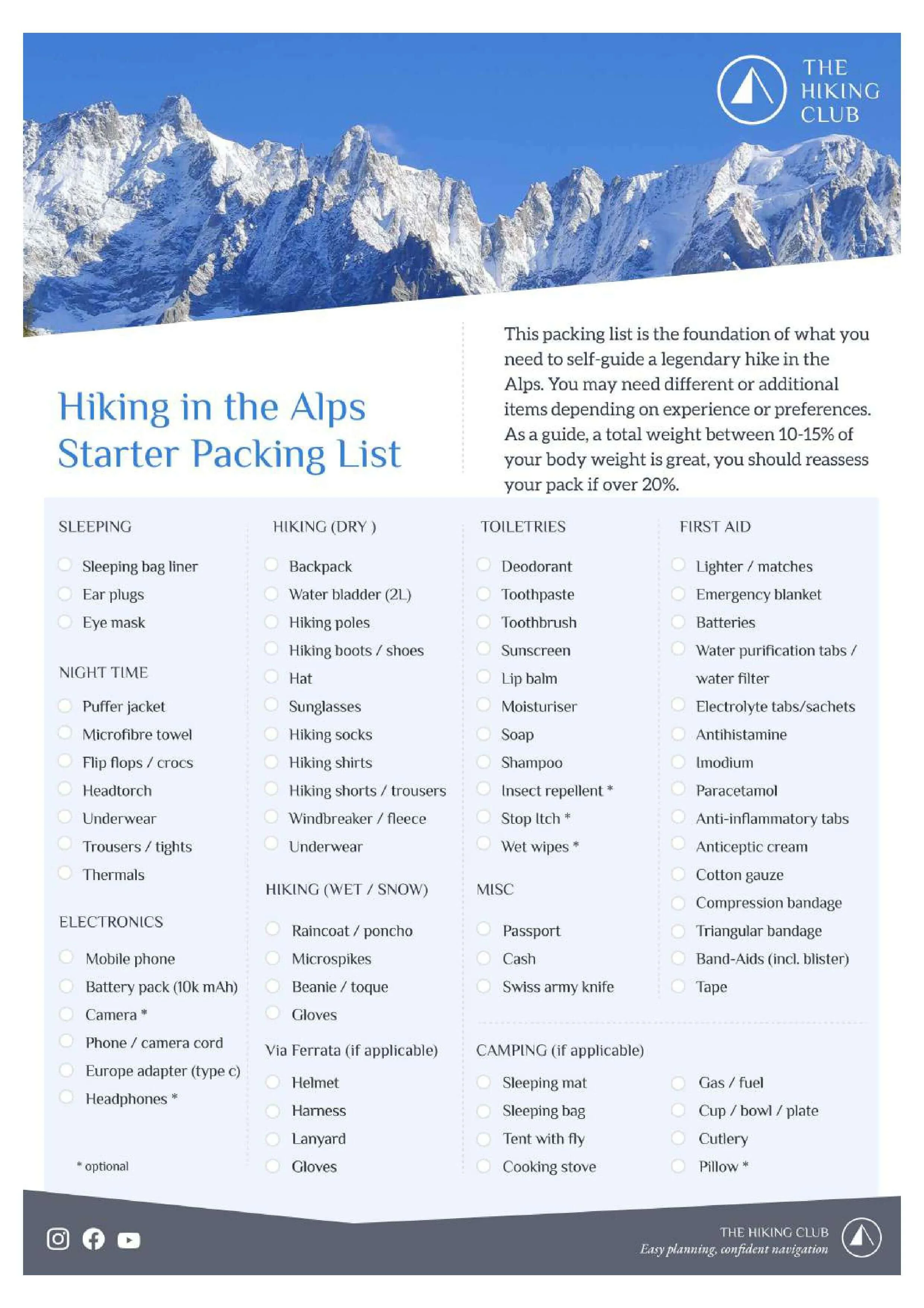 THE HIKING CLUB

Hiking in the Alps Starter Packing List

This packing list is the foundation of what you need to self-guide a legendary hike in the Alps. You may need different or additional items depending on experience or preferences. As a guide, a total weight between 10-15% of your body weight is great, you should reassess your pack if over 20%.

SLEEPING
☐ Sleeping bag liner
☐ Ear plugs
☐ Eye mask

NIGHT TIME
☐ Puffer jacket
☐ Microfibre towel
☐ Flip flops / crocs
☐ Headtorch
☐ Underwear
☐ Trousers / tights
☐ Thermals

ELECTRONICS
☐ Mobile phone
☐ Battery pack (10k mAh)
☐ Camera *
☐ Phone / camera cord
☐ Europe adapter (type c)
☐ Headphones *

* optional

HIKING (DRY )
☐ Backpack
☐ Water bladder (2L)
☐ Hiking poles
☐ Hiking boots / shoes
☐ Hat
☐ Sunglasses
☐ Hiking socks
☐ Hiking shirts
☐ Hiking shorts / trousers
☐ Windbreaker / fleece
☐ Underwear

HIKING (WET / SNOW)
☐ Raincoat / poncho
☐ Microspikes
☐ Beanie / toque
☐ Gloves

Via Ferrata (if applicable)
☐ Helmet
☐ Harness
☐ Lanyard
☐ Gloves

TOILETRIES
☐ Deodorant
☐ Toothpaste
☐ Toothbrush
☐ Sunscreen
☐ Lip balm
☐ Moisturiser
☐ Soap
☐ Shampoo
☐ Insect repellent *
☐ Stop Itch *
☐ Wet wipes *

MISC
☐ Passport
☐ Cash
☐ Swiss army knife

FIRST AID
☐ Lighter / matches
☐ Emergency blanket
☐ Batteries
☐ Water purification tabs / water filter
☐ Electrolyte tabs/sachets
☐ Antihistamine
☐ Imodium
☐ Paracetamol
☐ Anti-inflammatory tabs
☐ Anticeptic cream
☐ Cotton gauze
☐ Compression bandage
☐ Triangular bandage
☐ Band-Aids (incl. blister)
☐ Tape

CAMPING (if applicable)
☐ Sleeping mat
☐ Sleeping bag
☐ Tent with fly
☐ Cooking stove
☐ Gas / fuel
☐ Cup / bowl / plate
☐ Cutlery
☐ Pillow *

THE HIKING CLUB
Easy planning, confident navigation